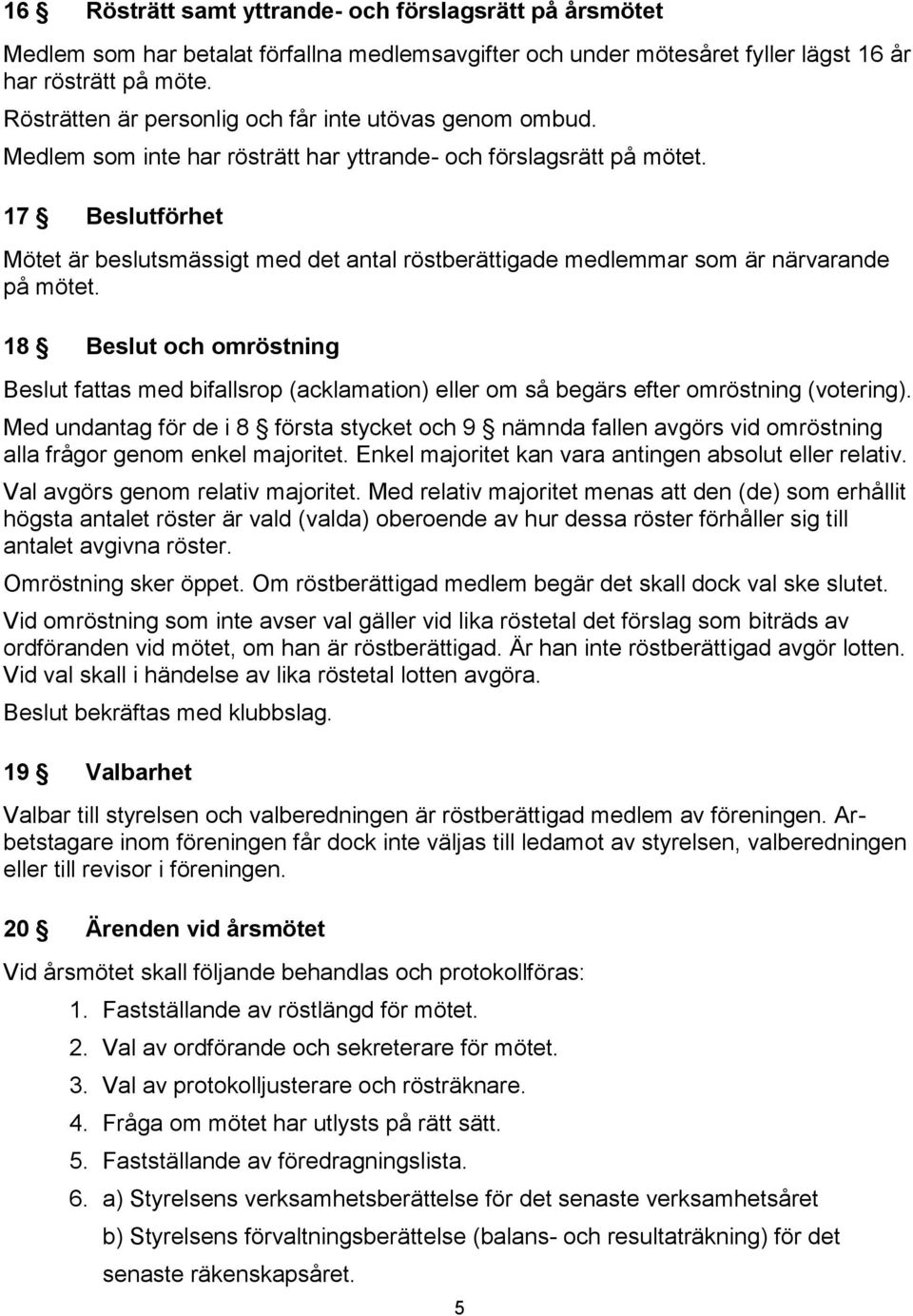 16 § Rösträtt samt yttrande- och förslagsrätt på årsmötet

Medlem som har betalat förfallna medlemsavgifter och under mötesåret fyller lägst 16 år har rösträtt på möte.

Rösträtten är personlig och får inte utövas genom ombud.

Medlem som inte har rösträtt har yttrande- och förslagsrätt på mötet.

17 § Beslutförhet

Mötet är beslutsmässigt med det antal röstberättigade medlemmar som är närvarande på mötet.

18 § Beslut och omröstning

Beslut fattas med bifallsrop (acklamation) eller om så begärs efter omröstning (votering).

Med undantag för de i 8 § första stycket och 9 § nämnda fallen avgörs vid omröstning alla frågor genom enkel majoritet. Enkel majoritet kan vara antingen absolut eller relativ.

Val avgörs genom relativ majoritet. Med relativ majoritet menas att den (de) som erhållit högsta antalet röster är vald (valda) oberoende av hur dessa röster förhåller sig till antalet avgivna röster.

Omröstning sker öppet. Om röstberättigad medlem begär det skall dock val ske slutet.

Vid omröstning som inte avser val gäller vid lika röstetal det förslag som biträds av ordföranden vid mötet, om han är röstberättigad. Är han inte röstberättigad avgör lotten. Vid val skall i händelse av lika röstetal lotten avgöra.

Beslut bekräftas med klubbslag.

19 § Valbarhet

Valbar till styrelsen och valberedningen är röstberättigad medlem av föreningen. Arbetstagare inom föreningen får dock inte väljas till ledamot av styrelsen, valberedningen eller till revisor i föreningen.

20 § Ärenden vid årsmötet

Vid årsmötet skall följande behandlas och protokollföras:

1. Fastställande av röstlängd för mötet.
2. Val av ordförande och sekreterare för mötet.
3. Val av protokolljusterare och rösträknare.
4. Fråga om mötet har utlysts på rätt sätt.
5. Fastställande av föredragningslista.
6. a) Styrelsens verksamhetsberättelse för det senaste verksamhetsåret
b) Styrelsens förvaltningsberättelse (balans- och resultaträkning) för det senaste räkenskapsåret.

5